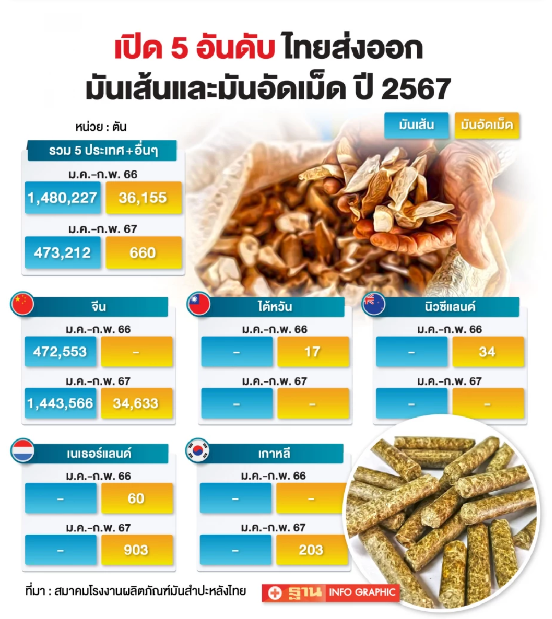 เปิด 5 อันดับ ไทยส่งออก มันเส้นและมันอัดเม็ด ปี 2567

หน่วย : ตัน

มันเส้น มันอัดเม็ด

รวม 5 ประเทศ+อื่นๆ

ม.ค.-ก.พ. 66

1,480,227 36,155

ม.ค.-ก.พ. 67

473,212 660

จีน

ม.ค.-ก.พ. 66

472,553 -

ม.ค.-ก.พ. 67

1,443,566 34,633

ไต้หวัน

ม.ค.-ก.พ. 66

- 17

ม.ค.-ก.พ. 67

- -

นิวซีแลนด์

ม.ค.-ก.พ. 66

- 34

ม.ค.-ก.พ. 67

- -

เนเธอร์แลนด์

ม.ค.-ก.พ. 66

- 60

ม.ค.-ก.พ. 67

- 903

เกาหลี

ม.ค.-ก.พ. 66

- -

ม.ค.-ก.พ. 67

- 203

ที่มา : สมาคมโรงงานผลิตภัณฑ์มันสำปะหลังไทย

ฐาน INFO GRAPHIC